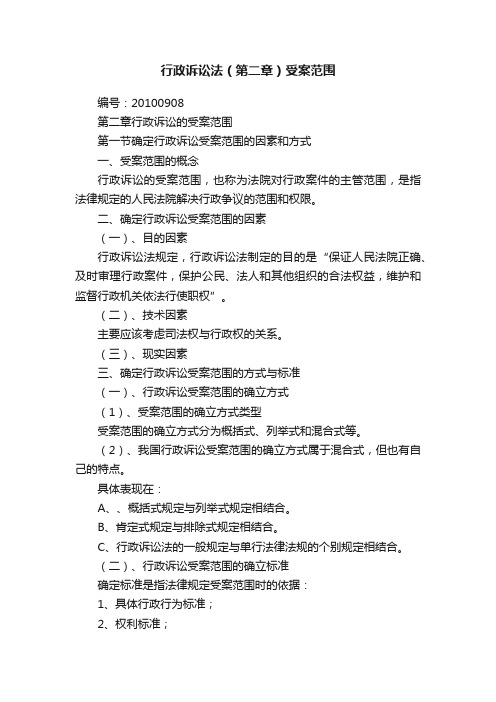 行政诉讼法（第二章）受案范围

编号：20100908

第二章行政诉讼的受案范围

第一节确定行政诉讼受案范围的因素和方式

一、受案范围的概念

行政诉讼的受案范围，也称为法院对行政案件的主管范围，是指法律规定的人民法院解决行政争议的范围和权限。

二、确定行政诉讼受案范围的因素

（一）、目的因素

行政诉讼法规定，行政诉讼法制定的目的是“保证人民法院正确、及时审理行政案件，保护公民、法人和其他组织的合法权益，维护和监督行政机关依法行使职权”。

（二）、技术因素

主要应该考虑司法权与行政权的关系。

（三）、现实因素

三、确定行政诉讼受案范围的方式与标准

（一）、行政诉讼受案范围的确立方式

（1）、受案范围的确立方式类型

受案范围的确立方式分为概括式、列举式和混合式等。

（2）、我国行政诉讼受案范围的确立方式属于混合式，但也有自己的特点。

具体表现在：

A、、概括式规定与列举式规定相结合。

B、肯定式规定与排除式规定相结合。

C、行政诉讼法的一般规定与单行法律法规的个别规定相结合。

（二）、行政诉讼受案范围的确立标准

确定标准是指法律规定受案范围时的依据：

1、具体行政行为标准；

2、权利标准；